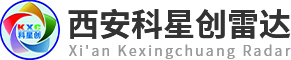 KXC
科星创
西安科星创雷达
Xi'an Kexingchuang Radar